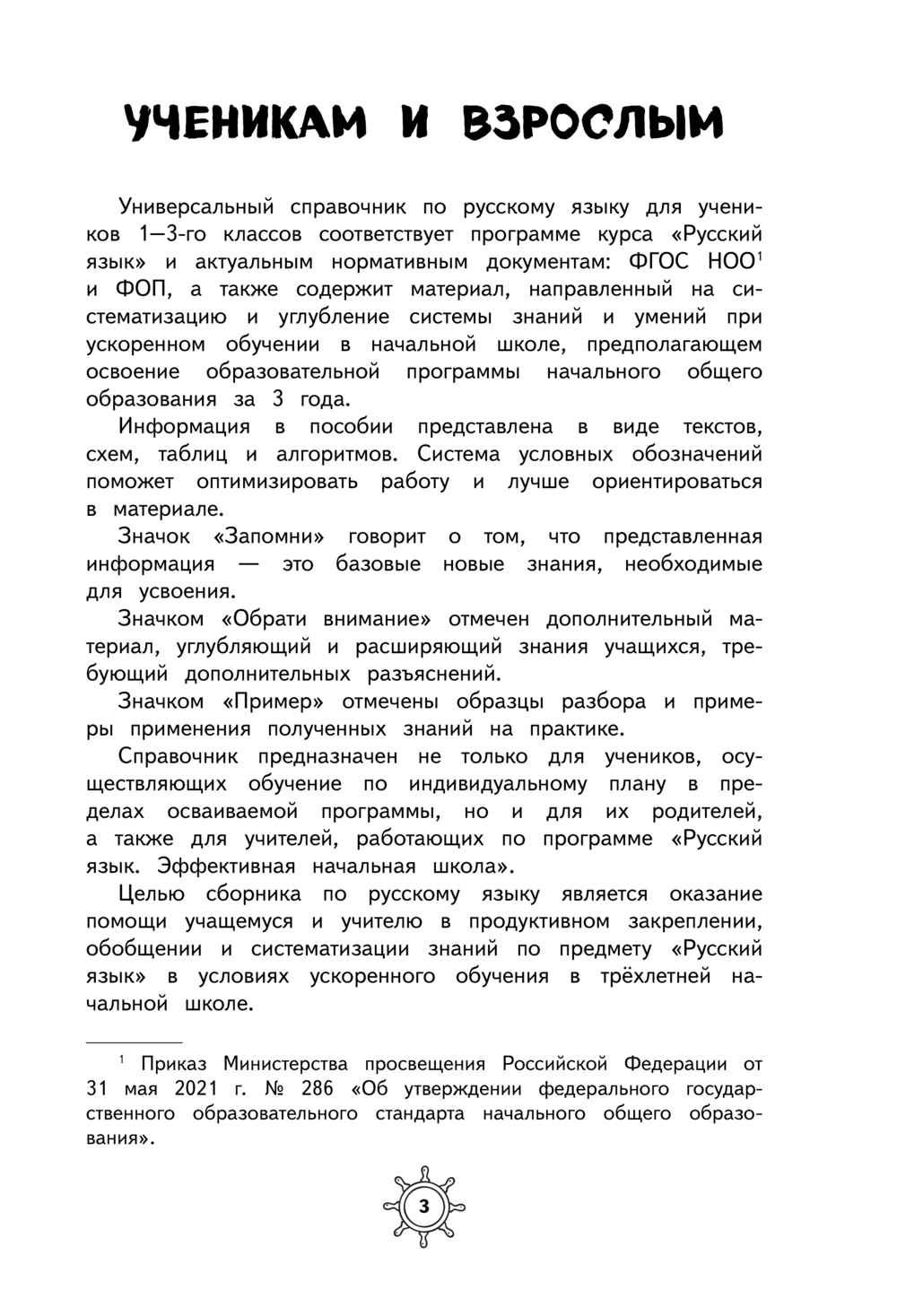 УЧЕНИКАМ И ВЗРОСЛЫМ

Универсальный справочник по русскому языку для учеников 1—3-го классов соответствует программе курса «Русский язык» и актуальным нормативным документам: ФГОС НОО$^1$ и ФОП, а также содержит материал, направленный на систематизацию и углубление системы знаний и умений при ускоренном обучении в начальной школе, предполагающем освоение образовательной программы начального общего образования за 3 года.

Информация в пособии представлена в виде текстов, схем, таблиц и алгоритмов. Система условных обозначений поможет оптимизировать работу и лучше ориентироваться в материале.

Значок «Запомни» говорит о том, что представленная информация — это базовые новые знания, необходимые для усвоения.

Значком «Обрати внимание» отмечен дополнительный материал, углубляющий и расширяющий знания учащихся, требующий дополнительных разъяснений.

Значком «Пример» отмечены образцы разбора и примеры применения полученных знаний на практике.

Справочник предназначен не только для учеников, осуществляющих обучение по индивидуальному плану в пределах осваиваемой программы, но и для их родителей, а также для учителей, работающих по программе «Русский язык. Эффективная начальная школа».

Целью сборника по русскому языку является оказание помощи учащемуся и учителю в продуктивном закреплении, обобщении и систематизации знаний по предмету «Русский язык» в условиях ускоренного обучения в трёхлетней начальной школе.

$^1$ Приказ Министерства просвещения Российской Федерации от 31 мая 2021 г. № 286 «Об утверждении федерального государственного образовательного стандарта начального общего образования».

3